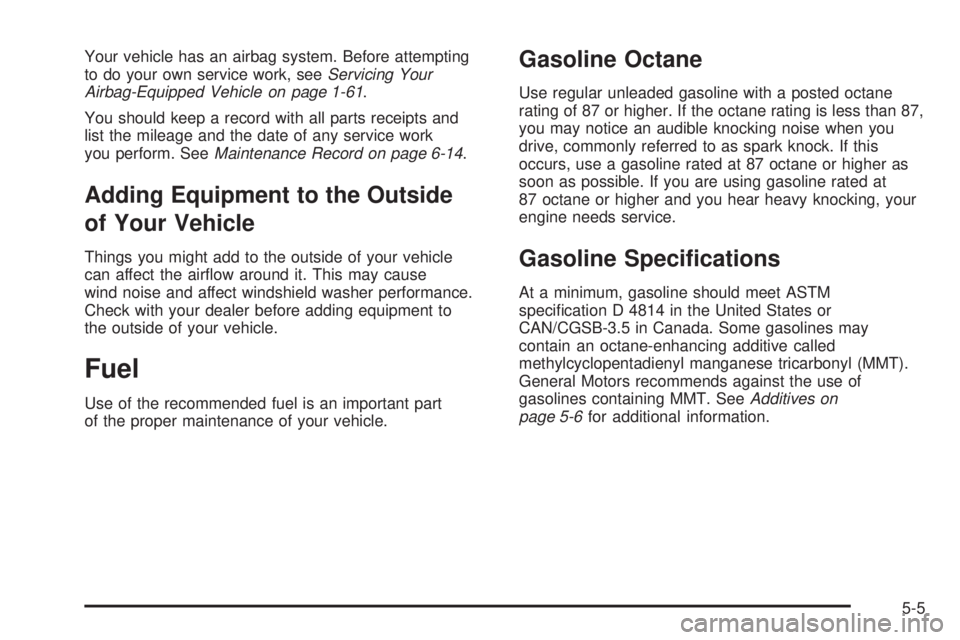 Your vehicle has an airbag system. Before attempting to do your own service work, see Servicing Your Airbag-Equipped Vehicle on page 1-61.

You should keep a record with all parts receipts and list the mileage and the date of any service work you perform. See Maintenance Record on page 6-14.

Adding Equipment to the Outside of Your Vehicle

Things you might add to the outside of your vehicle can affect the airflow around it. This may cause wind noise and affect windshield washer performance. Check with your dealer before adding equipment to the outside of your vehicle.

Fuel

Use of the recommended fuel is an important part of the proper maintenance of your vehicle.

Gasoline Octane

Use regular unleaded gasoline with a posted octane rating of 87 or higher. If the octane rating is less than 87, you may notice an audible knocking noise when you drive, commonly referred to as spark knock. If this occurs, use a gasoline rated at 87 octane or higher as soon as possible. If you are using gasoline rated at 87 octane or higher and you hear heavy knocking, your engine needs service.

Gasoline Specifications

At a minimum, gasoline should meet ASTM specification D 4814 in the United States or CAN/CGSB-3.5 in Canada. Some gasolines may contain an octane-enhancing additive called methylcyclopentadienyl manganese tricarbonyl (MMT). General Motors recommends against the use of gasolines containing MMT. See Additives on page 5-6 for additional information.

5-5

carmanualsonline.info